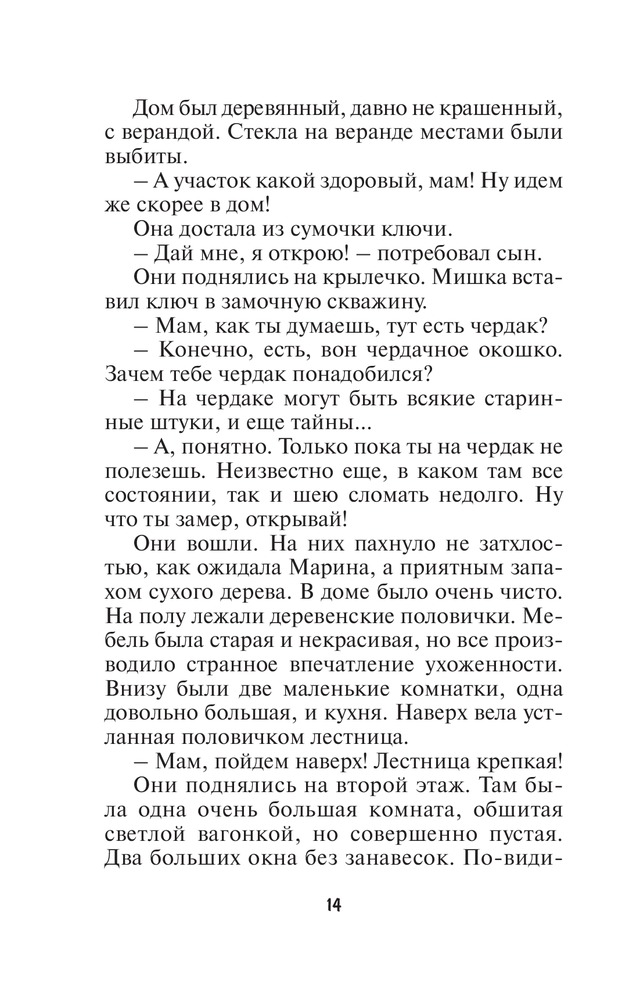 Дом был деревянный, давно не крашенный, с верандой. Стекла на веранде местами были выбиты.

– А участок какой здоровый, мам! Ну идем же скорее в дом!

Она достала из сумочки ключи.

– Дай мне, я открою! – потребовал сын.

Они поднялись на крылечко. Мишка вставил ключ в замочную скважину.

– Мам, как ты думаешь, тут есть чердак?

– Конечно, есть, вон чердачное окошко. Зачем тебе чердак понадобился?

– На чердаке могут быть всякие старинные штуки, и еще тайны...

– А, понятно. Только пока ты на чердак не полезешь. Неизвестно еще, в каком там все состоянии, так и шею сломать недолго. Ну что ты замер, открывай!

Они вошли. На них пахнуло не затхлостью, как ожидала Марина, а приятным запахом сухого дерева. В доме было очень чисто. На полу лежали деревенские половички. Мебель была старая и некрасивая, но все производило странное впечатление ухоженности. Внизу были две маленькие комнатки, одна довольно большая, и кухня. Наверх вела устланная половичком лестница.

– Мам, пойдем наверх! Лестница крепкая!

Они поднялись на второй этаж. Там была одна очень большая комната, обшитая светлой вагонкой, но совершенно пустая. Два больших окна без занавесок. По-види-

14